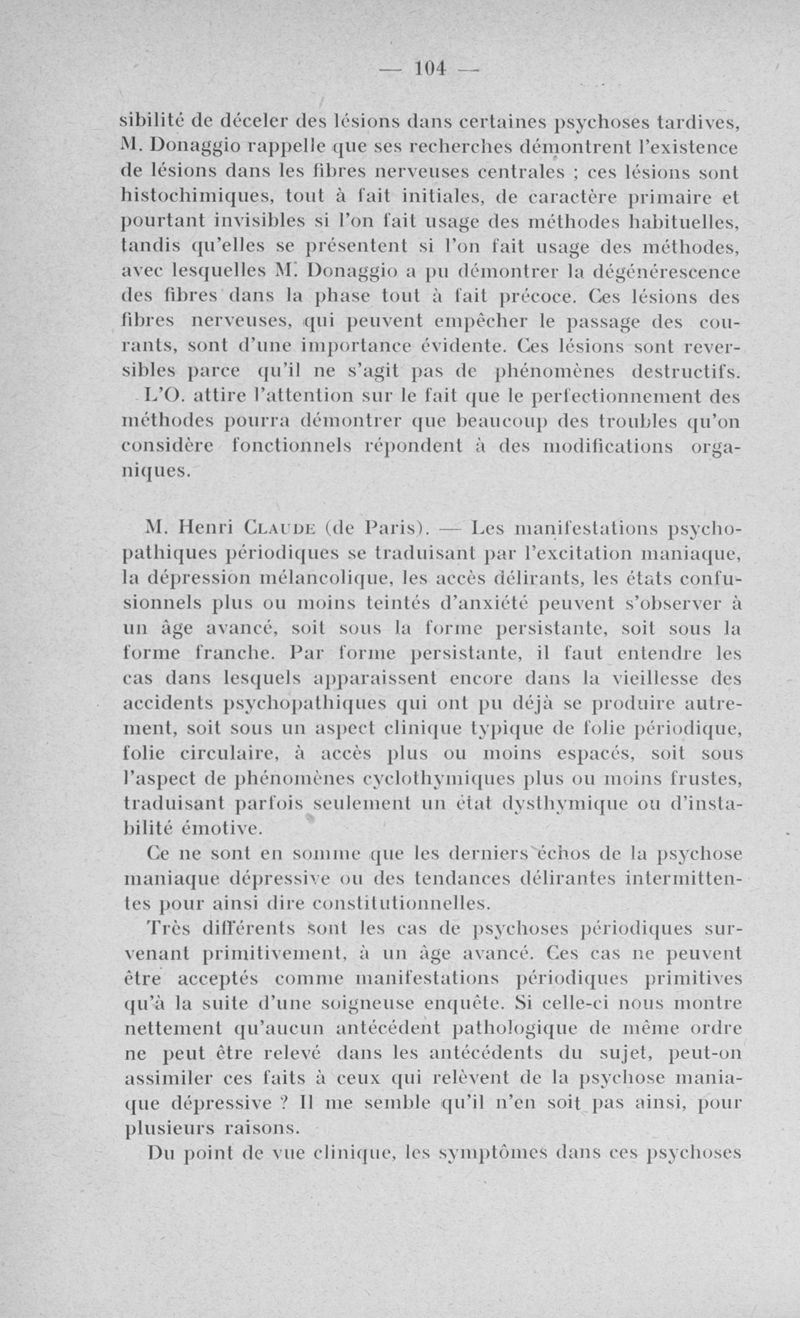 — 104 —

sibilité de déceler des lésions dans certaines psychoses tardives, M. Donaggio rappelle que ses recherches démontrent l'existence de lésions dans les fibres nerveuses centrales ; ces lésions sont histochimiques, tout à fait initiales, de caractère primaire et pourtant invisibles si l'on fait usage des méthodes habituelles, tandis qu'elles se présentent si l'on fait usage des méthodes, avec lesquelles M. Donaggio a pu démontrer la dégénérescence des fibres dans la phase tout à fait précoce. Ces lésions des fibres nerveuses, qui peuvent empêcher le passage des courants, sont d'une importance évidente. Ces lésions sont reversibles parce qu'il ne s'agit pas de phénomènes destructifs.

L'O. attire l'attention sur le fait que le perfectionnement des méthodes pourra démontrer que beaucoup des troubles qu'on considère fonctionnels répondent à des modifications organiques.

M. Henri Claude (de Paris). — Les manifestations psychopathiques périodiques se traduisant par l'excitation maniaque, la dépression mélancolique, les accès délirants, les états confusionnels plus ou moins teintés d'anxiété peuvent s'observer à un âge avancé, soit sous la forme persistante, soit sous la forme franche. Par forme persistante, il faut entendre les cas dans lesquels apparaissent encore dans la vieillesse des accidents psychopathiques qui ont pu déjà se produire autrement, soit sous un aspect clinique typique de folie périodique, folie circulaire, à accès plus ou moins espacés, soit sous l'aspect de phénomènes cyclothymiques plus ou moins frustes, traduisant parfois seulement un état dysthymique ou d'instabilité émotive.

Ce ne sont en somme que les derniers échos de la psychose maniaque dépressive ou des tendances délirantes intermittentes pour ainsi dire constitutionnelles.

Très différents sont les cas de psychoses périodiques survenant primitivement, à un âge avancé. Ces cas ne peuvent être acceptés comme manifestations périodiques primitives qu'à la suite d'une soigneuse enquête. Si celle-ci nous montre nettement qu'aucun antécédent pathologique de même ordre ne peut être relevé dans les antécédents du sujet, peut-on assimiler ces faits à ceux qui relèvent de la psychose maniaque dépressive ? Il me semble qu'il n'en soit pas ainsi, pour plusieurs raisons.

Du point de vue clinique, les symptômes dans ces psychoses